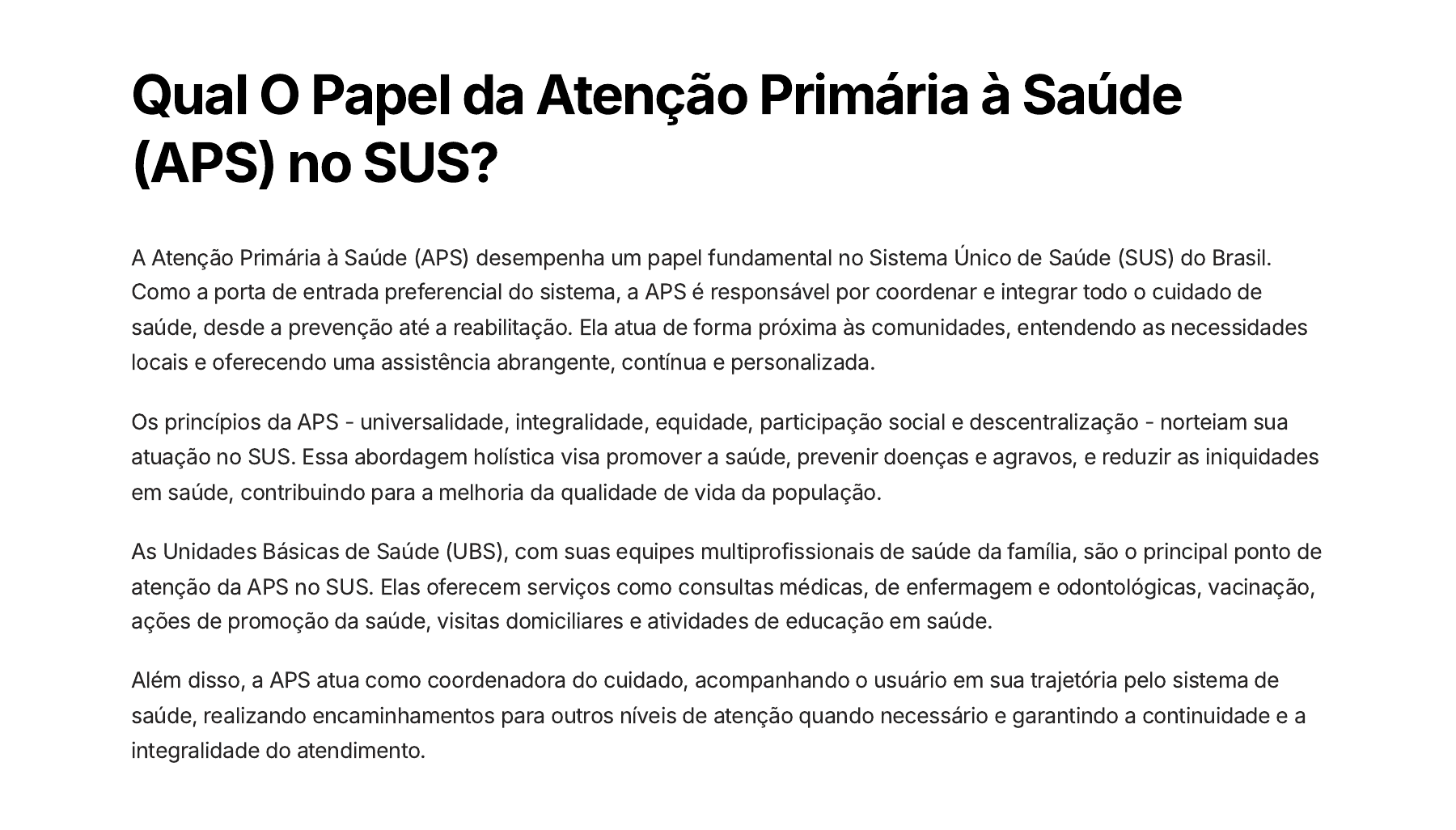 Qual O Papel da Atenção Primária à Saúde (APS) no SUS?

A Atenção Primária à Saúde (APS) desempenha um papel fundamental no Sistema Único de Saúde (SUS) do Brasil. Como a porta de entrada preferencial do sistema, a APS é responsável por coordenar e integrar todo o cuidado de saúde, desde a prevenção até a reabilitação. Ela atua de forma próxima às comunidades, entendendo as necessidades locais e oferecendo uma assistência abrangente, contínua e personalizada.

Os princípios da APS - universalidade, integralidade, equidade, participação social e descentralização - norteiam sua atuação no SUS. Essa abordagem holística visa promover a saúde, prevenir doenças e agravos, e reduzir as iniquidades em saúde, contribuindo para a melhoria da qualidade de vida da população.

As Unidades Básicas de Saúde (UBS), com suas equipes multiprofissionais de saúde da família, são o principal ponto de atenção da APS no SUS. Elas oferecem serviços como consultas médicas, de enfermagem e odontológicas, vacinação, ações de promoção da saúde, visitas domiciliares e atividades de educação em saúde.

Além disso, a APS atua como coordenadora do cuidado, acompanhando o usuário em sua trajetória pelo sistema de saúde, realizando encaminhamentos para outros níveis de atenção quando necessário e garantindo a continuidade e a integralidade do atendimento.